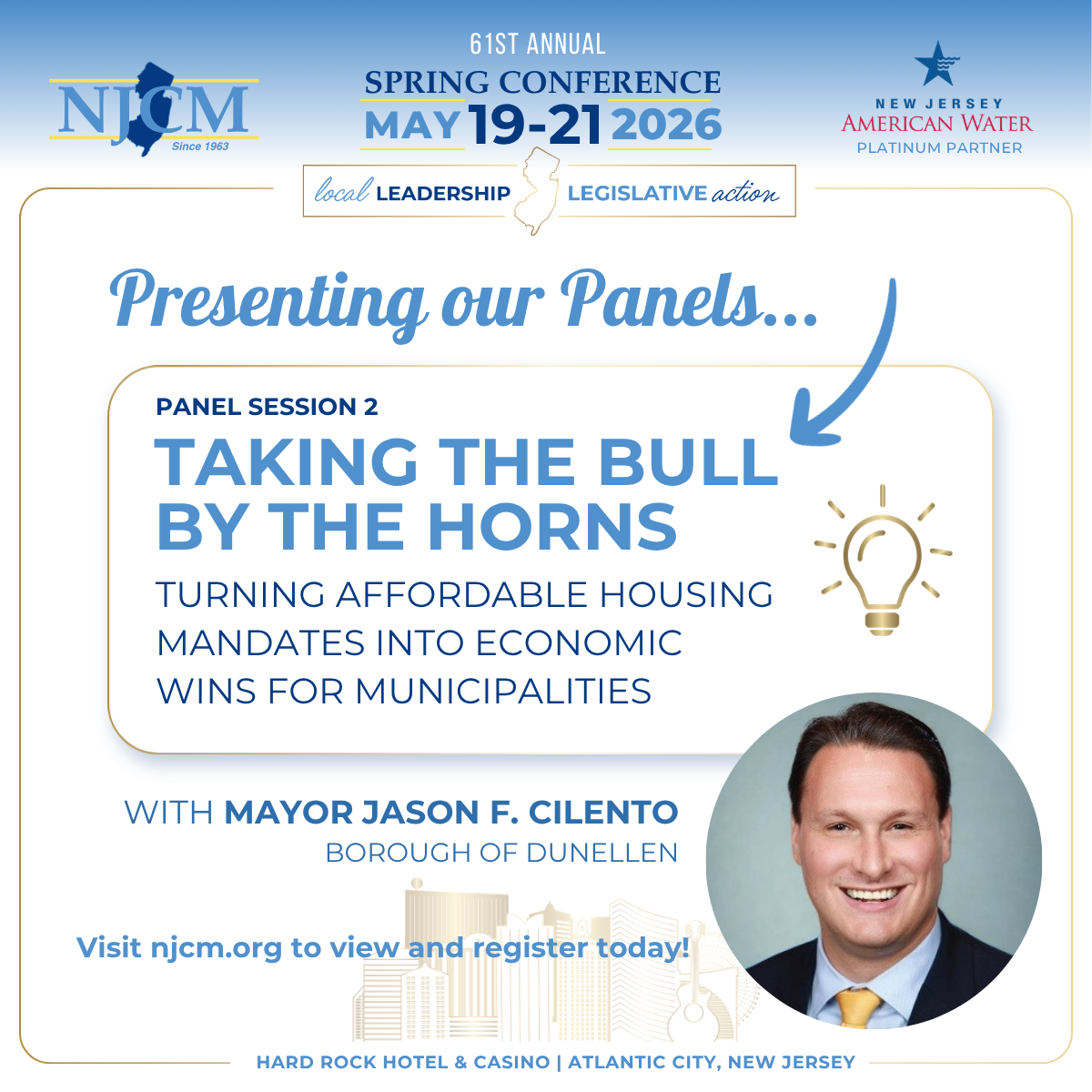 NJCM
Since 1963

61ST ANNUAL
SPRING CONFERENCE
MAY 19-21 2026

NEW JERSEY
AMERICAN WATER
PLATINUM PARTNER

local LEADERSHIP LEGISLATIVE action

Presenting our Panels...

PANEL SESSION 2
TAKING THE BULL BY THE HORNS
TURNING AFFORDABLE HOUSING MANDATES INTO ECONOMIC WINS FOR MUNICIPALITIES

WITH MAYOR JASON F. CILENTO
BOROUGH OF DUNELLEN

Visit njcm.org to view and register today!

HARD ROCK HOTEL & CASINO | ATLANTIC CITY, NEW JERSEY